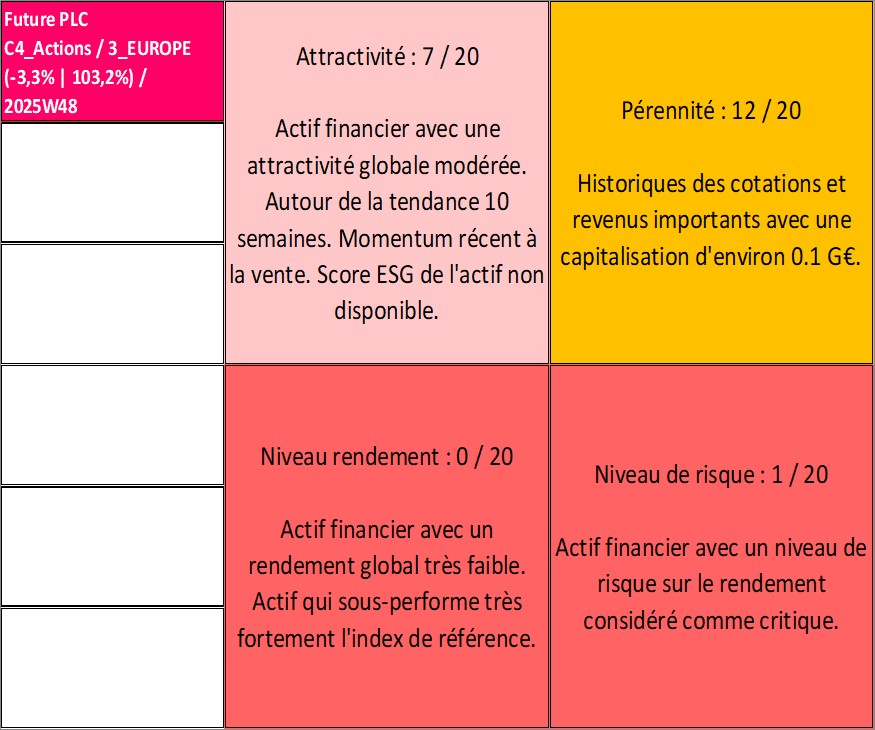 Future PLC
C4_Actions / 3_EUROPE
(-3,3% | 103,2%) /
2025W48

Attractivité : 7 / 20

Actif financier avec une attractivité globale modérée. Autour de la tendance 10 semaines. Momentum récent à la vente. Score ESG de l'actif non disponible.

Pérennité : 12 / 20

Historiques des cotations et revenus importants avec une capitalisation d'environ 0.1 G€.

Niveau rendement : 0 / 20

Actif financier avec un rendement global très faible. Actif qui sous-performe très fortement l'index de référence.

Niveau de risque : 1 / 20

Actif financier avec un niveau de risque sur le rendement considéré comme critique.